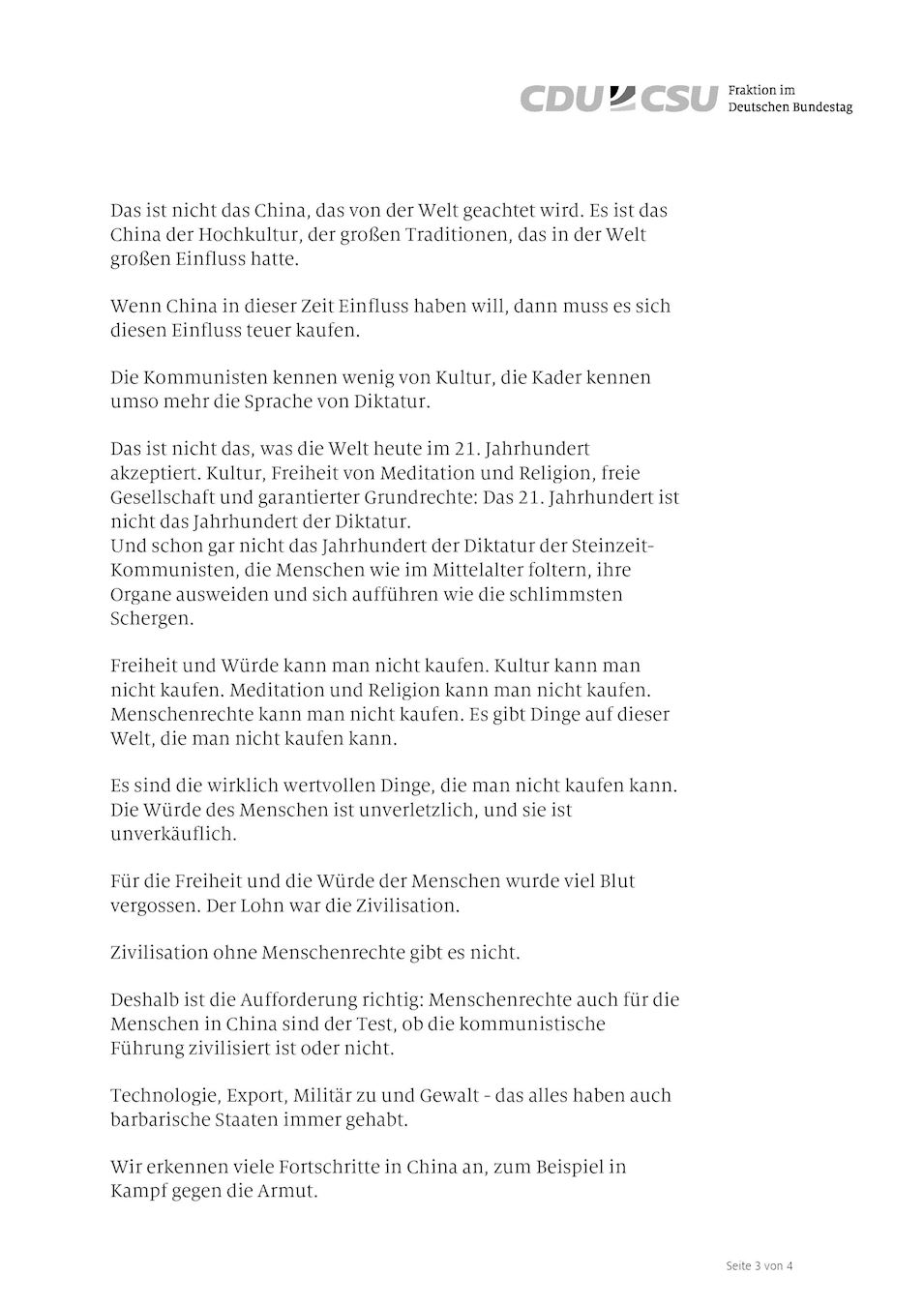 CDU CSU Fraktion im Deutschen Bundestag

Das ist nicht das China, das von der Welt geachtet wird. Es ist das China der Hochkultur, der großen Traditionen, das in der Welt großen Einfluss hatte.

Wenn China in dieser Zeit Einfluss haben will, dann muss es sich diesen Einfluss teuer kaufen.

Die Kommunisten kennen wenig von Kultur, die Kader kennen umso mehr die Sprache von Diktatur.

Das ist nicht das, was die Welt heute im 21. Jahrhundert akzeptiert. Kultur, Freiheit von Meditation und Religion, freie Gesellschaft und garantierter Grundrechte: Das 21. Jahrhundert ist nicht das Jahrhundert der Diktatur.
Und schon gar nicht das Jahrhundert der Diktatur der Steinzeit-Kommunisten, die Menschen wie im Mittelalter foltern, ihre Organe ausweiden und sich aufführen wie die schlimmsten Schergen.

Freiheit und Würde kann man nicht kaufen. Kultur kann man nicht kaufen. Meditation und Religion kann man nicht kaufen. Menschenrechte kann man nicht kaufen. Es gibt Dinge auf dieser Welt, die man nicht kaufen kann.

Es sind die wirklich wertvollen Dinge, die man nicht kaufen kann. Die Würde des Menschen ist unverletzlich, und sie ist unverkäuflich.

Für die Freiheit und die Würde der Menschen wurde viel Blut vergossen. Der Lohn war die Zivilisation.

Zivilisation ohne Menschenrechte gibt es nicht.

Deshalb ist die Aufforderung richtig: Menschenrechte auch für die Menschen in China sind der Test, ob die kommunistische Führung zivilisiert ist oder nicht.

Technologie, Export, Militär zu und Gewalt - das alles haben auch barbarische Staaten immer gehabt.

Wir erkennen viele Fortschritte in China an, zum Beispiel in Kampf gegen die Armut.

Seite 3 von 4